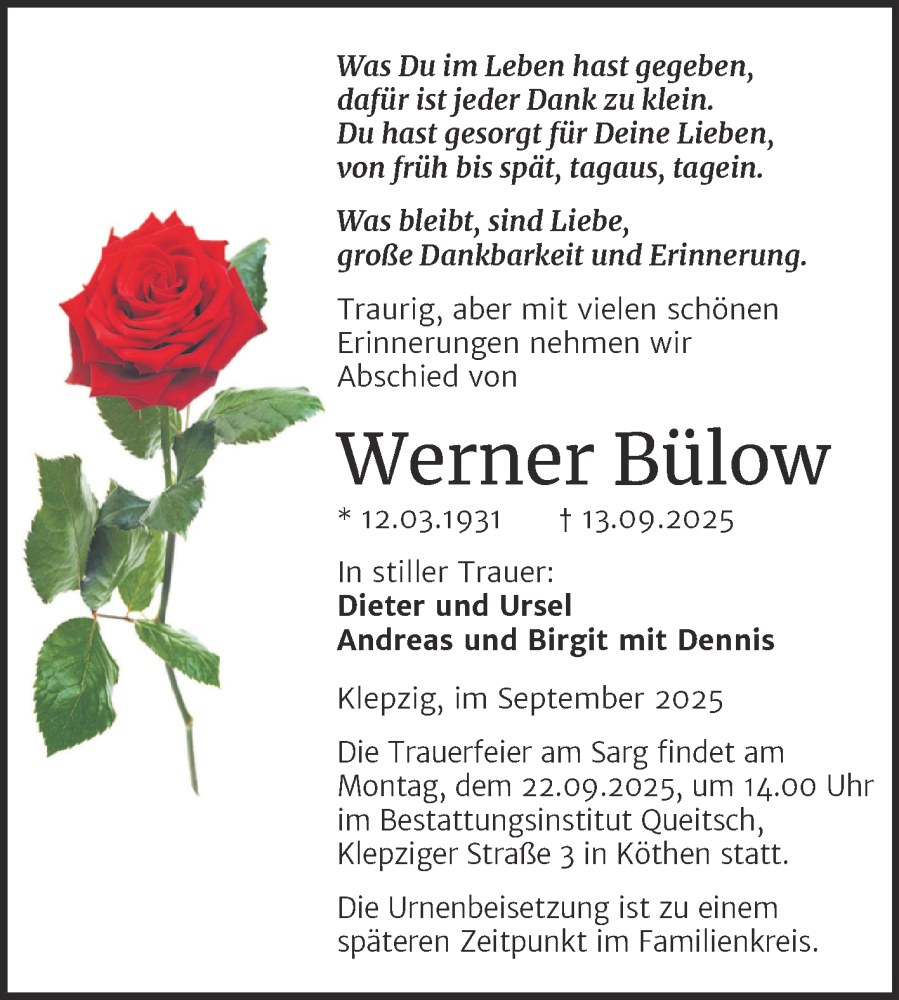 Was Du im Leben hast gegeben,
dafür ist jeder Dank zu klein.
Du hast gesorgt für Deine Lieben,
von früh bis spät, tagaus, tagein.

Was bleibt, sind Liebe,
große Dankbarkeit und Erinnerung.

Traurig, aber mit vielen schönen Erinnerungen nehmen wir Abschied von

Werner Bülow

* 12.03.1931 † 13.09.2025

In stiller Trauer:
Dieter und Ursel
Andreas und Birgit mit Dennis

Klepzig, im September 2025

Die Trauerfeier am Sarg findet am Montag, dem 22.09.2025, um 14.00 Uhr im Bestattungsinstitut Queitsch, Klepziger Straße 3 in Köthen statt.

Die Urnenbeisetzung ist zu einem späteren Zeitpunkt im Familienkreis.